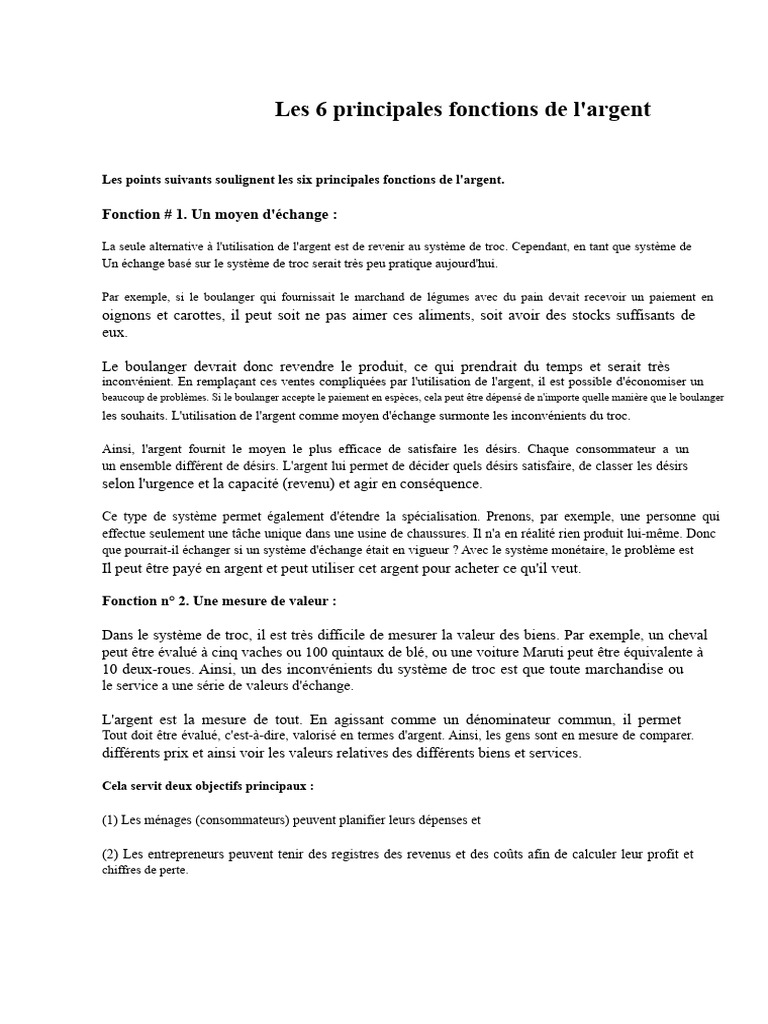 Les 6 principales fonctions de l'argent

Les points suivants soulignent les six principales fonctions de l'argent.

Fonction # 1. Un moyen d'échange :

La seule alternative à l'utilisation de l'argent est de revenir au système de troc. Cependant, en tant que système de Un échange basé sur le système de troc serait très peu pratique aujourd'hui.

Par exemple, si le boulanger qui fournissait le marchand de légumes avec du pain devait recevoir un paiement en oignons et carottes, il peut soit ne pas aimer ces aliments, soit avoir des stocks suffisants de eux.

Le boulanger devrait donc revendre le produit, ce qui prendrait du temps et serait très inconvénient. En remplaçant ces ventes compliquées par l'utilisation de l'argent, il est possible d'économiser un beaucoup de problèmes. Si le boulanger accepte le paiement en espèces, cela peut être dépensé de n'importe quelle manière que le boulanger les souhaits. L'utilisation de l'argent comme moyen d'échange surmonte les inconvénients du troc.

Ainsi, l'argent fournit le moyen le plus efficace de satisfaire les désirs. Chaque consommateur a un un ensemble différent de désirs. L'argent lui permet de décider quels désirs satisfaire, de classer les désirs selon l'urgence et la capacité (revenu) et agir en conséquence.

Ce type de système permet également d'étendre la spécialisation. Prenons, par exemple, une personne qui effectue seulement une tâche unique dans une usine de chaussures. Il n'a en réalité rien produit lui-même. Donc que pourrait-il échanger si un système d'échange était en vigueur ? Avec le système monétaire, le problème est Il peut être payé en argent et peut utiliser cet argent pour acheter ce qu'il veut.

Fonction n° 2. Une mesure de valeur :

Dans le système de troc, il est très difficile de mesurer la valeur des biens. Par exemple, un cheval peut être évalué à cinq vaches ou 100 quintaux de blé, ou une voiture Maruti peut être équivalente à 10 deux-roues. Ainsi, un des inconvénients du système de troc est que toute marchandise ou le service a une série de valeurs d'échange.

L'argent est la mesure de tout. En agissant comme un dénominateur commun, il permet Tout doit être évalué, c'est-à-dire, valorisé en termes d'argent. Ainsi, les gens sont en mesure de comparer. différents prix et ainsi voir les valeurs relatives des différents biens et services.

Cela servit deux objectifs principaux :

(1) Les ménages (consommateurs) peuvent planifier leurs dépenses et

(2) Les entrepreneurs peuvent tenir des registres des revenus et des coûts afin de calculer leur profit et chiffres de perte.